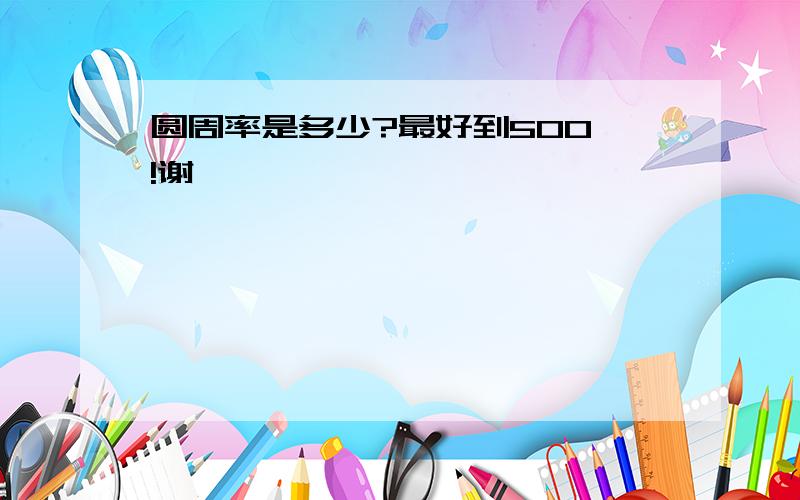 圆周率是多少?最好到500!谢